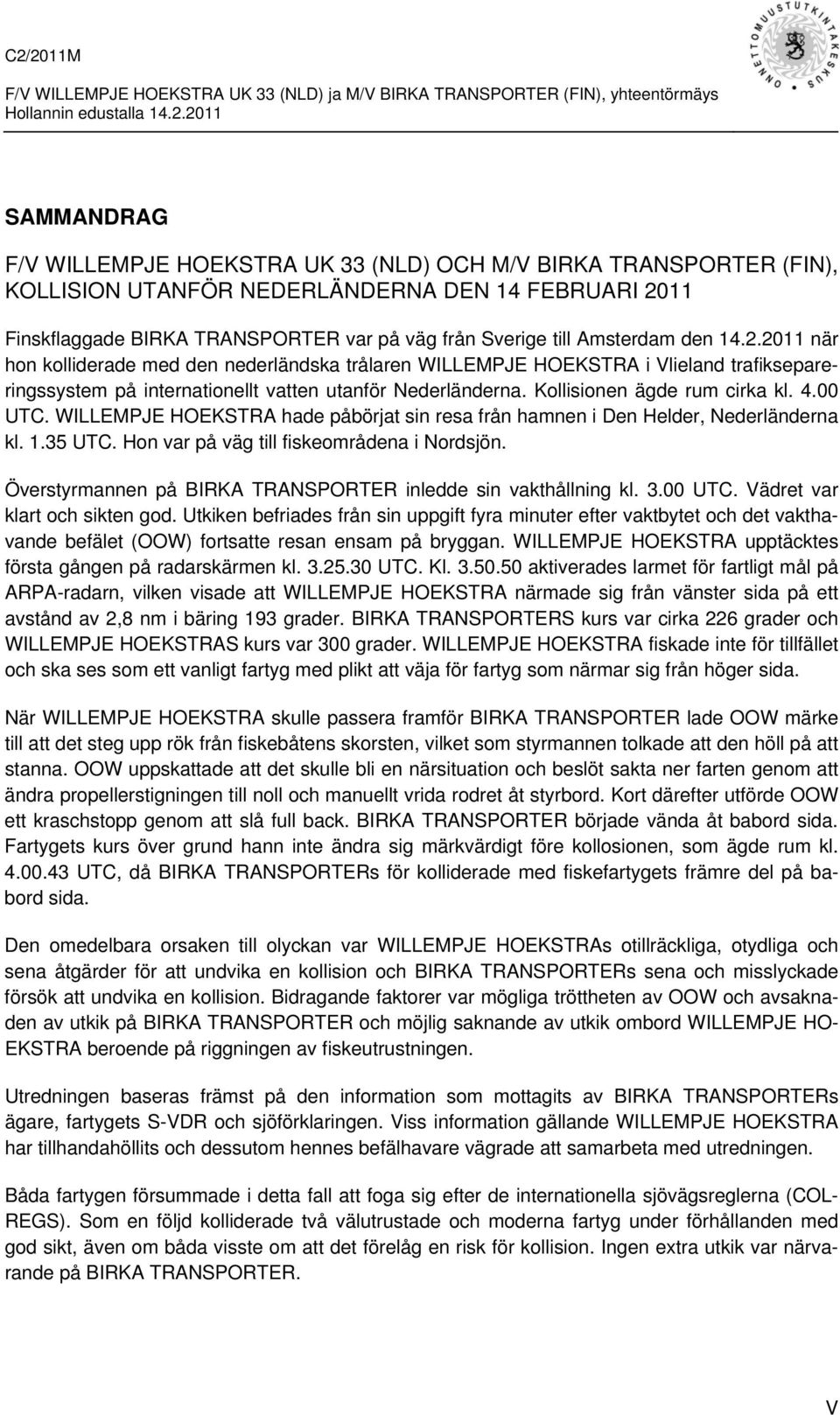 C2/2011M
F/V WILLEMPJE HOEKSTRA UK 33 (NLD) ja M/V BIRKA TRANSPORTER (FIN), yhteentörmäys Hollannin edustalla 14.2.2011

ONNETTOMUUSTUTKINTAKESKUS

SAMMANDRAG

F/V WILLEMPJE HOEKSTRA UK 33 (NLD) OCH M/V BIRKA TRANSPORTER (FIN), KOLLISION UTANFÖR NEDERLÄNDERNA DEN 14 FEBRUARI 2011

Finskflaggade BIRKA TRANSPORTER var på väg från Sverige till Amsterdam den 14.2.2011 när hon kolliderade med den nederländska trålaren WILLEMPJE HOEKSTRA i Vlieland trafiksepareringssystem på internationellt vatten utanför Nederländerna. Kollisionen ägde rum cirka kl. 4.00 UTC. WILLEMPJE HOEKSTRA hade påbörjat sin resa från hamnen i Den Helder, Nederländerna kl. 1.35 UTC. Hon var på väg till fiskeområdena i Nordsjön.

Överstyrmannen på BIRKA TRANSPORTER inledde sin vakthållning kl. 3.00 UTC. Vädret var klart och sikten god. Utkiken befriades från sin uppgift fyra minuter efter vaktbytet och det vakthavande befälet (OOW) fortsatte resan ensam på bryggan. WILLEMPJE HOEKSTRA upptäcktes första gången på radarskärmen kl. 3.25.30 UTC. Kl. 3.50.50 aktiverades larmet för fartligt mål på ARPA-radarn, vilken visade att WILLEMPJE HOEKSTRA närmade sig från vänster sida på ett avstånd av 2,8 nm i bäring 193 grader. BIRKA TRANSPORTERS kurs var cirka 226 grader och WILLEMPJE HOEKSTRAS kurs var 300 grader. WILLEMPJE HOEKSTRA fiskade inte för tillfället och ska ses som ett vanligt fartyg med plikt att väja för fartyg som närmar sig från höger sida.

När WILLEMPJE HOEKSTRA skulle passera framför BIRKA TRANSPORTER lade OOW märke till att det steg upp rök från fiskebåtens skorsten, vilket som styrmannen tolkade att den höll på att stanna. OOW uppskattade att det skulle bli en närsituation och beslöt sakta ner farten genom att ändra propellerstigningen till noll och manuellt vrida rodret åt styrbord. Kort därefter utförde OOW ett kraschstopp genom att slå full back. BIRKA TRANSPORTER började vända åt babord sida. Fartygets kurs över grund hann inte ändra sig märkvärdigt före kollosionen, som ägde rum kl. 4.00.43 UTC, då BIRKA TRANSPORTERs för kolliderade med fiskefartygets främre del på babord sida.

Den omedelbara orsaken till olyckan var WILLEMPJE HOEKSTRAs otillräckliga, otydliga och sena åtgärder för att undvika en kollision och BIRKA TRANSPORTERs sena och misslyckade försök att undvika en kollision. Bidragande faktorer var möjliga tröttheten av OOW och avsaknaden av utkik på BIRKA TRANSPORTER och möjlig saknande av utkik ombord WILLEMPJE HOEKSTRA beroende på riggningen av fiskeutrustningen.

Utredningen baseras främst på den information som mottagits av BIRKA TRANSPORTERs ägare, fartygets S-VDR och sjöförklaringen. Viss information gällande WILLEMPJE HOEKSTRA har tillhandahöllits och dessutom hennes befälhavare vägrade att samarbeta med utredningen.

Båda fartygen försummade i detta fall att foga sig efter de internationella sjövägsreglerna (COLREGS). Som en följd kolliderade två välutrustade och moderna fartyg under förhållanden med god sikt, även om båda visste om att det förelåg en risk för kollision. Ingen extra utkik var närvarande på BIRKA TRANSPORTER.

V